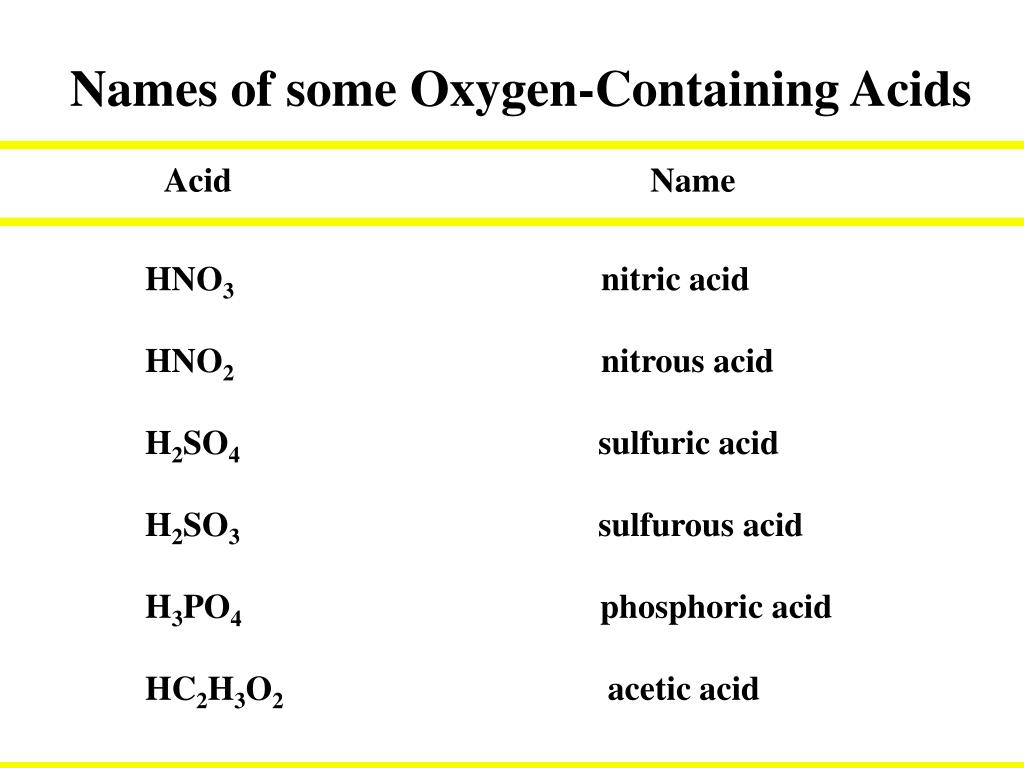 Names of some Oxygen-Containing Acids

| Acid | Name |
|---|---|
| $HNO_3$ | nitric acid |
| $HNO_2$ | nitrous acid |
| $H_2SO_4$ | sulfuric acid |
| $H_2SO_3$ | sulfurous acid |
| $H_3PO_4$ | phosphoric acid |
| $HC_2H_3O_2$ | acetic acid |